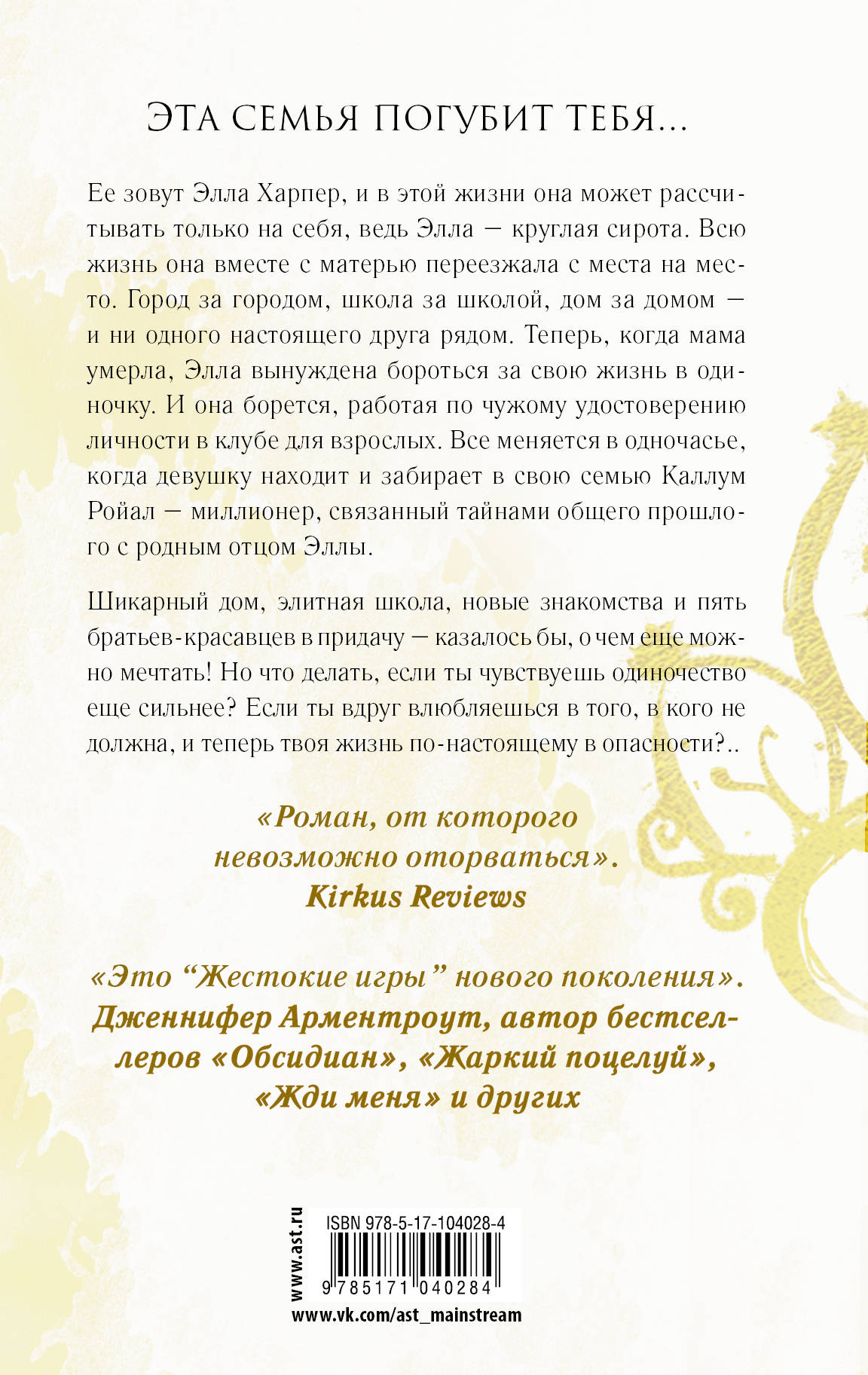 ЭТА СЕМЬЯ ПОГУБИТ ТЕБЯ...

Ее зовут Элла Харпер, и в этой жизни она может рассчитывать только на себя, ведь Элла — круглая сирота. Всю жизнь она вместе с матерью переезжала с места на место. Город за городом, школа за школой, дом за домом — и ни одного настоящего друга рядом. Теперь, когда мама умерла, Элла вынуждена бороться за свою жизнь в одиночку. И она борется, работая по чужому удостоверению личности в клубе для взрослых. Все меняется в одночасье, когда девушку находит и забирает в свою семью Каллум Ройал — миллионер, связанный тайнами общего прошлого с родным отцом Эллы.

Шикарный дом, элитная школа, новые знакомства и пять братьев-красавцев в придачу — казалось бы, о чем еще можно мечтать! Но что делать, если ты чувствуешь одиночество еще сильнее? Если ты вдруг влюбляешься в того, в кого не должна, и теперь твоя жизнь по-настоящему в опасности?..

«Роман, от которого невозможно оторваться».
Kirkus Reviews

«Это “Жестокие игры” нового поколения».
Дженнифер Арментроут, автор бестселлеров «Обсидиан», «Жаркий поцелуй», «Жди меня» и других

www.ast.ru
ISBN 978-5-17-104028-4
9 785171 040284
www.vk.com/ast_mainstream